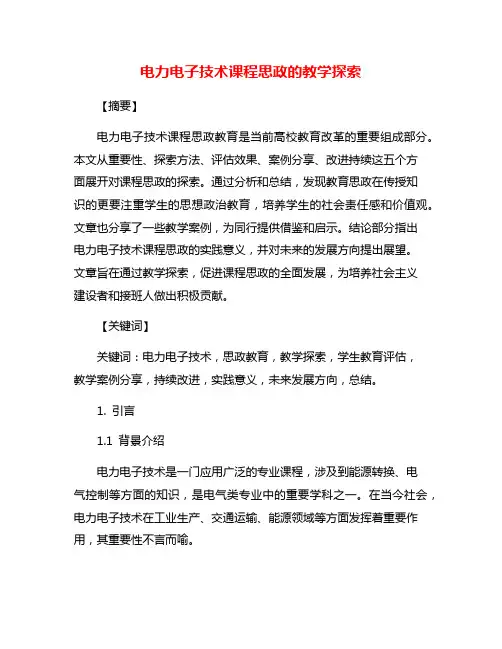 电力电子技术课程思政的教学探索

【摘要】

电力电子技术课程思政教育是当前高校教育改革的重要组成部分。本文从重要性、探索方法、评估效果、案例分享、改进持续这五个方面展开对课程思政的探索。通过分析和总结，发现教育思政在传授知识的更要注重学生的思想政治教育，培养学生的社会责任感和价值观。文章也分享了一些教学案例，为同行提供借鉴和启示。结论部分指出电力电子技术课程思政的实践意义，并对未来的发展方向提出展望。文章旨在通过教学探索，促进课程思政的全面发展，为培养社会主义建设者和接班人做出积极贡献。

【关键词】

关键词：电力电子技术，思政教育，教学探索，学生教育评估，教学案例分享，持续改进，实践意义，未来发展方向，总结。

1. 引言

1.1 背景介绍

电力电子技术是一门应用广泛的专业课程，涉及到能源转换、电气控制等方面的知识，是电气类专业中的重要学科之一。在当今社会，电力电子技术在工业生产、交通运输、能源领域等方面发挥着重要作用，其重要性不言而喻。